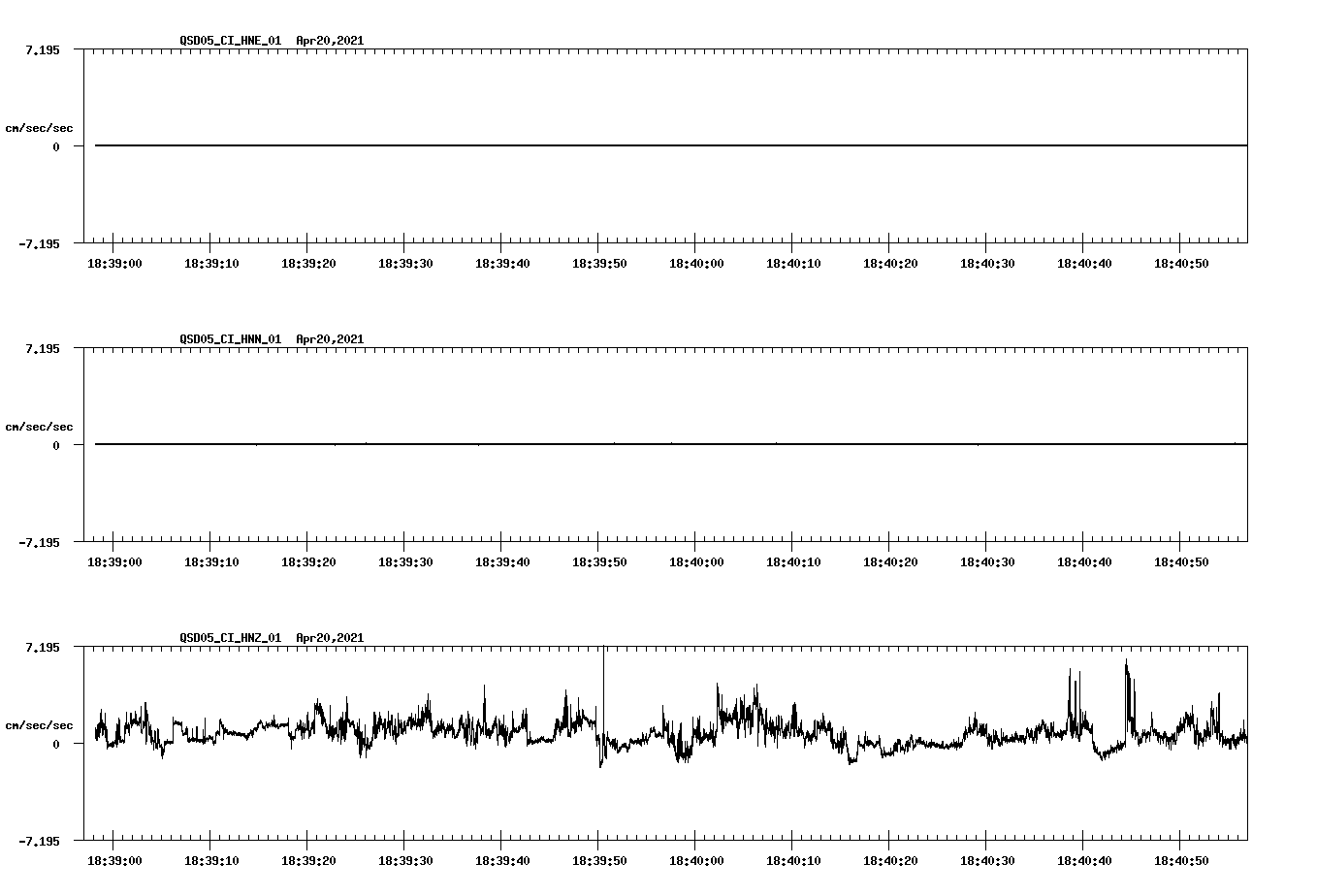 QSD05_CI_HNE_01 Apr20,2021

7.195

cm/sec/sec

0

-7.195

18:39:00 18:39:10 18:39:20 18:39:30 18:39:40 18:39:50 18:40:00 18:40:10 18:40:20 18:40:30 18:40:40 18:40:50

QSD05_CI_HNN_01 Apr20,2021

7.195

cm/sec/sec

0

-7.195

18:39:00 18:39:10 18:39:20 18:39:30 18:39:40 18:39:50 18:40:00 18:40:10 18:40:20 18:40:30 18:40:40 18:40:50

QSD05_CI_HNZ_01 Apr20,2021

7.195

cm/sec/sec

0

-7.195

18:39:00 18:39:10 18:39:20 18:39:30 18:39:40 18:39:50 18:40:00 18:40:10 18:40:20 18:40:30 18:40:40 18:40:50